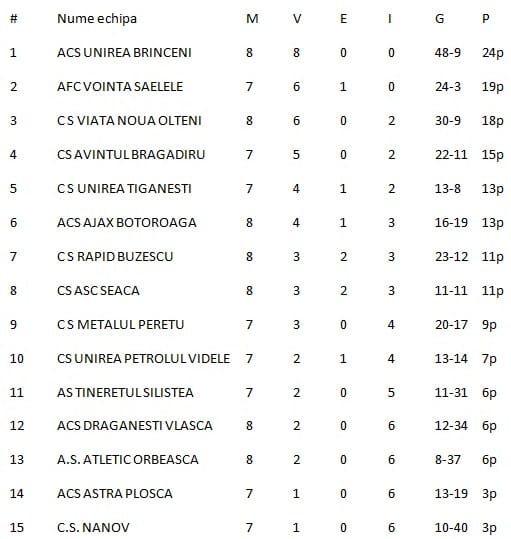 | # | Nume echipa | M | V | E | I | G | P |
|---|---|---|---|---|---|---|---|
| 1 | ACS UNIREA BRINCENI | 8 | 8 | 0 | 0 | 48-9 | 24p |
| 2 | AFC VOINTA SAELELE | 7 | 6 | 1 | 0 | 24-3 | 19p |
| 3 | C S VIATA NOUA OLTENI | 8 | 6 | 0 | 2 | 30-9 | 18p |
| 4 | CS AVINTUL BRAGADIRU | 7 | 5 | 0 | 2 | 22-11 | 15p |
| 5 | C S UNIREA TIGANESTI | 7 | 4 | 1 | 2 | 13-8 | 13p |
| 6 | ACS AJAX BOTOROAGA | 8 | 4 | 1 | 3 | 16-19 | 13p |
| 7 | C S RAPID BUZESCU | 8 | 3 | 2 | 3 | 23-12 | 11p |
| 8 | CS ASC SEACA | 8 | 3 | 2 | 3 | 11-11 | 11p |
| 9 | C S METALUL PERETU | 7 | 3 | 0 | 4 | 20-17 | 9p |
| 10 | CS UNIREA PETROLUL VIDELE | 7 | 2 | 1 | 4 | 13-14 | 7p |
| 11 | AS TINERETUL SILISTEA | 7 | 2 | 0 | 5 | 11-31 | 6p |
| 12 | ACS DRAGANESTI VLASCA | 8 | 2 | 0 | 6 | 12-34 | 6p |
| 13 | A.S. ATLETIC ORBEASCA | 8 | 2 | 0 | 6 | 8-37 | 6p |
| 14 | ACS ASTRA PLOSCA | 7 | 1 | 0 | 6 | 13-19 | 3p |
| 15 | C.S. NANOV | 7 | 1 | 0 | 6 | 10-40 | 3p |